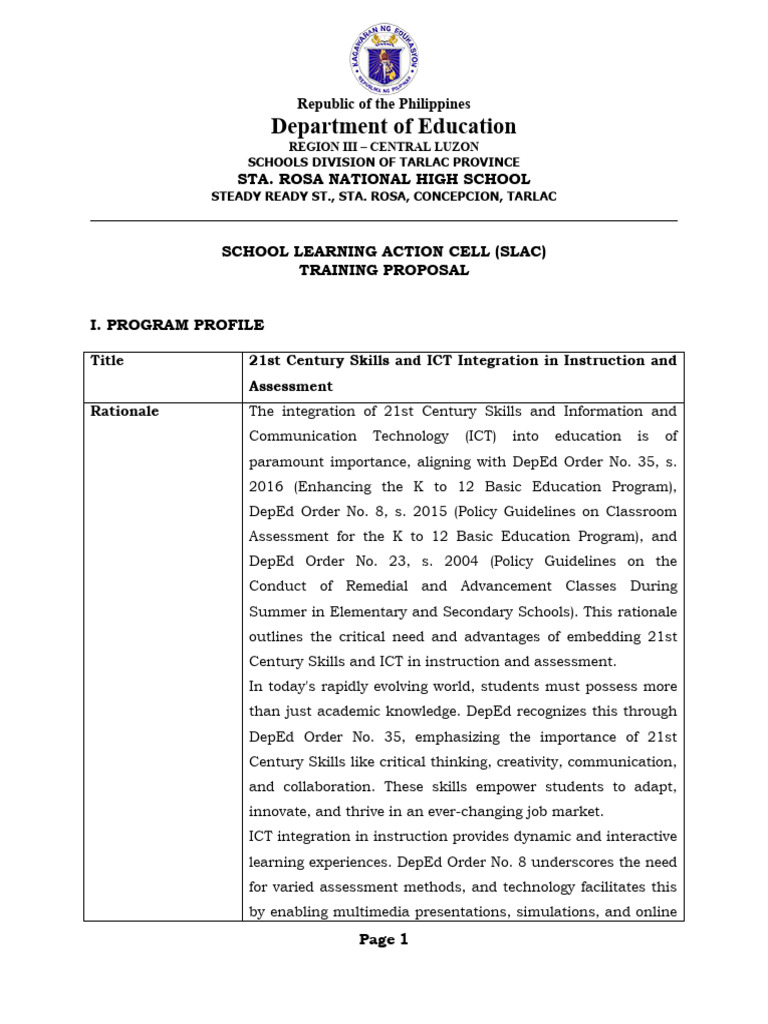 KAGAWARAN NG EDUKASYON
REPUBLIKA NG PILIPINAS

Republic of the Philippines
Department of Education
REGION III – CENTRAL LUZON
SCHOOLS DIVISION OF TARLAC PROVINCE
STA. ROSA NATIONAL HIGH SCHOOL
STEADY READY ST., STA. ROSA, CONCEPCION, TARLAC

SCHOOL LEARNING ACTION CELL (SLAC)
TRAINING PROPOSAL

I. PROGRAM PROFILE

| Title | 21st Century Skills and ICT Integration in Instruction and Assessment |
|---|---|
| Rationale | The integration of 21st Century Skills and Information and Communication Technology (ICT) into education is of paramount importance, aligning with DepEd Order No. 35, s. 2016 (Enhancing the K to 12 Basic Education Program), DepEd Order No. 8, s. 2015 (Policy Guidelines on Classroom Assessment for the K to 12 Basic Education Program), and DepEd Order No. 23, s. 2004 (Policy Guidelines on the Conduct of Remedial and Advancement Classes During Summer in Elementary and Secondary Schools). This rationale outlines the critical need and advantages of embedding 21st Century Skills and ICT in instruction and assessment. In today's rapidly evolving world, students must possess more than just academic knowledge. DepEd recognizes this through DepEd Order No. 35, emphasizing the importance of 21st Century Skills like critical thinking, creativity, communication, and collaboration. These skills empower students to adapt, innovate, and thrive in an ever-changing job market. ICT integration in instruction provides dynamic and interactive learning experiences. DepEd Order No. 8 underscores the need for varied assessment methods, and technology facilitates this by enabling multimedia presentations, simulations, and online |

Page 1